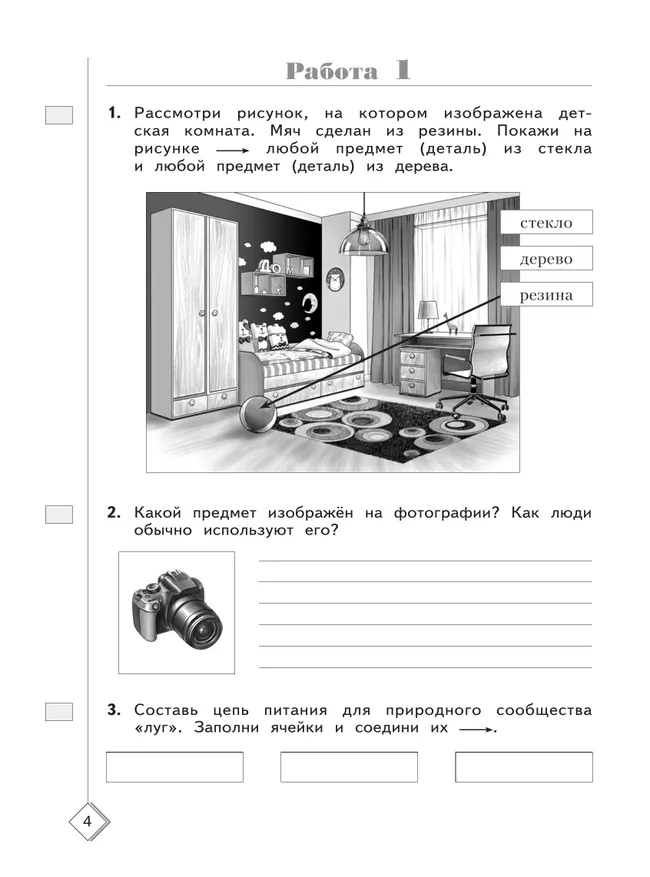 Работа 1

1. Рассмотри рисунок, на котором изображена детская комната. Мяч сделан из резины. Покажи на рисунке $\longrightarrow$ любой предмет (деталь) из стекла и любой предмет (деталь) из дерева.

стекло

дерево

резина

2. Какой предмет изображён на фотографии? Как люди обычно используют его?

3. Составь цепь питания для природного сообщества «луг». Заполни ячейки и соедини их $\longrightarrow$.

4